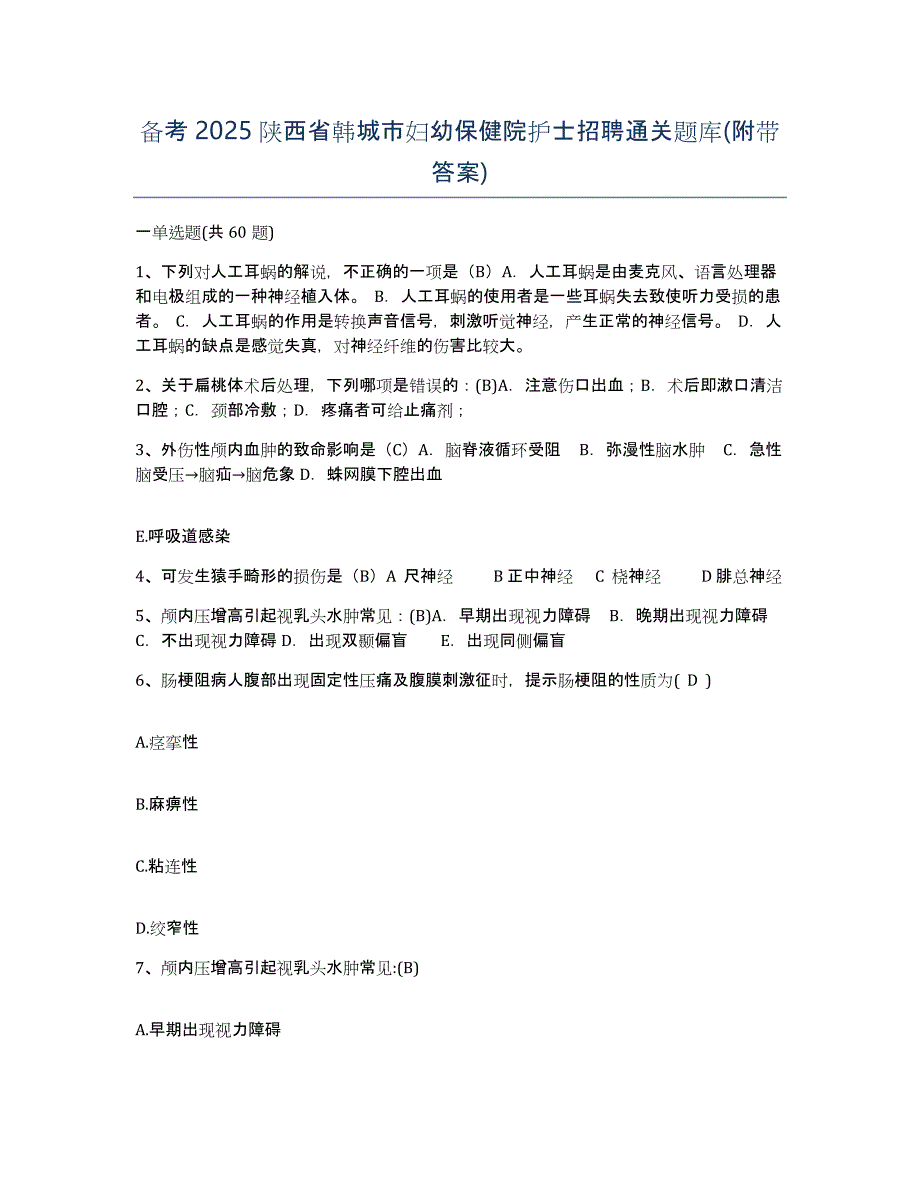 备考 2025 陕西省韩城市妇幼保健院护士招聘通关题库(附带答案)

一单选题(共 60 题)

1、下列对人工耳蜗的解说，不正确的一项是（B）A. 人工耳蜗是由麦克风、语言处理器和电极组成的一种神经植入体。 B. 人工耳蜗的使用者是一些耳蜗失去致使听力受损的患者。 C. 人工耳蜗的作用是转换声音信号，刺激听觉神经，产生正常的神经信号。 D. 人工耳蜗的缺点是感觉失真，对神经纤维的伤害比较大。

2、关于扁桃体术后处理，下列哪项是错误的：(B)A. 注意伤口出血；B. 术后即漱口清洁口腔；C. 颈部冷敷；D. 疼痛者可给止痛剂；

3、外伤性颅内血肿的致命影响是（C）A. 脑脊液循环受阻 B. 弥漫性脑水肿 C. 急性脑受压→脑疝→脑危象 D. 蛛网膜下腔出血

E.呼吸道感染

4、可发生猿手畸形的损伤是（B）A 尺神经 B 正中神经 C 桡神经 D 腓总神经

5、颅内压增高引起视乳头水肿常见：(B)A. 早期出现视力障碍 B. 晚期出现视力障碍 C. 不出现视力障碍 D. 出现双颞偏盲 E. 出现同侧偏盲

6、肠梗阻病人腹部出现固定性压痛及腹膜刺激征时，提示肠梗阻的性质为( D )

A.痉挛性

B.麻痹性

C.粘连性

D.绞窄性

7、颅内压增高引起视乳头水肿常见:(B)

A.早期出现视力障碍